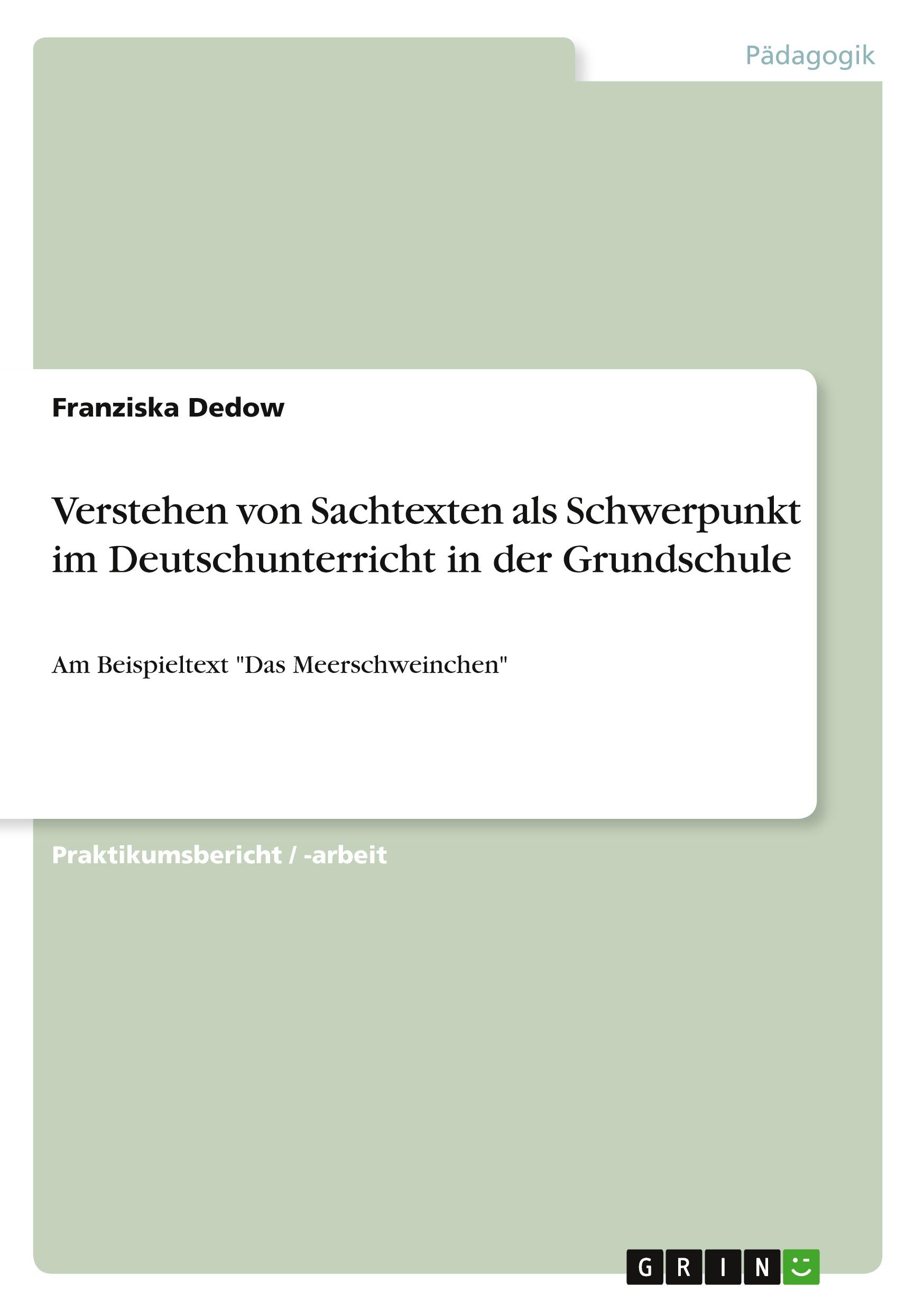 Pädagogik

Franziska Dedow

Verstehen von Sachtexten als Schwerpunkt im Deutschunterricht in der Grundschule

Am Beispieltext "Das Meerschweinchen"

Praktikumsbericht / -arbeit

GRIN